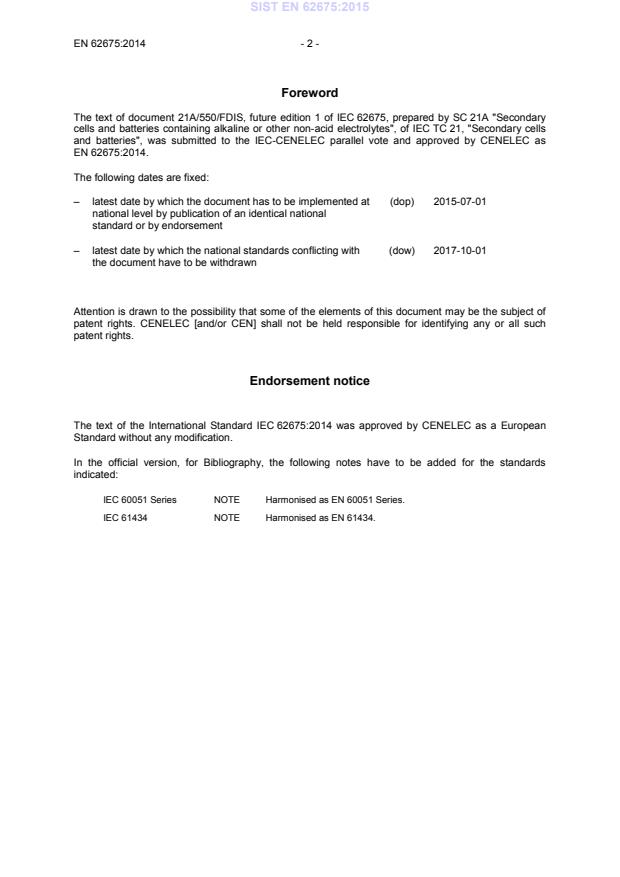 SIST EN 62675:2015

EN 62675:2014 - 2 -

Foreword

The text of document 21A/550/FDIS, future edition 1 of IEC 62675, prepared by SC 21A "Secondary cells and batteries containing alkaline or other non-acid electrolytes", of IEC TC 21, "Secondary cells and batteries", was submitted to the IEC-CENELEC parallel vote and approved by CENELEC as EN 62675:2014.

The following dates are fixed:

– latest date by which the document has to be implemented at national level by publication of an identical national standard or by endorsement (dop) 2015-07-01

– latest date by which the national standards conflicting with the document have to be withdrawn (dow) 2017-10-01

Attention is drawn to the possibility that some of the elements of this document may be the subject of patent rights. CENELEC [and/or CEN] shall not be held responsible for identifying any or all such patent rights.

Endorsement notice

The text of the International Standard IEC 62675:2014 was approved by CENELEC as a European Standard without any modification.

In the official version, for Bibliography, the following notes have to be added for the standards indicated:

IEC 60051 Series NOTE Harmonised as EN 60051 Series.

IEC 61434 NOTE Harmonised as EN 61434.